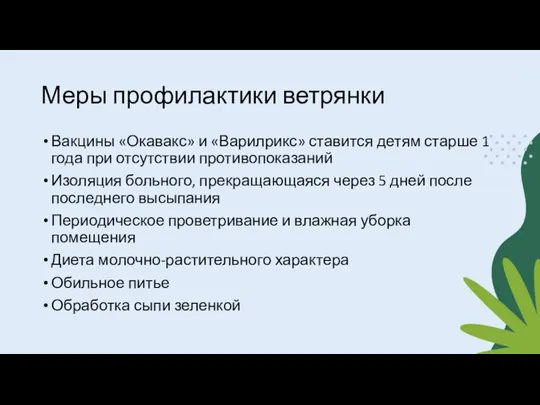 Меры профилактики ветрянки

• Вакцины «Окавакс» и «Варилрикс» ставится детям старше 1 года при отсутствии противопоказаний
• Изоляция больного, прекращающаяся через 5 дней после последнего высыпания
• Периодическое проветривание и влажная уборка помещения
• Диета молочно-растительного характера
• Обильное питье
• Обработка сыпи зеленкой